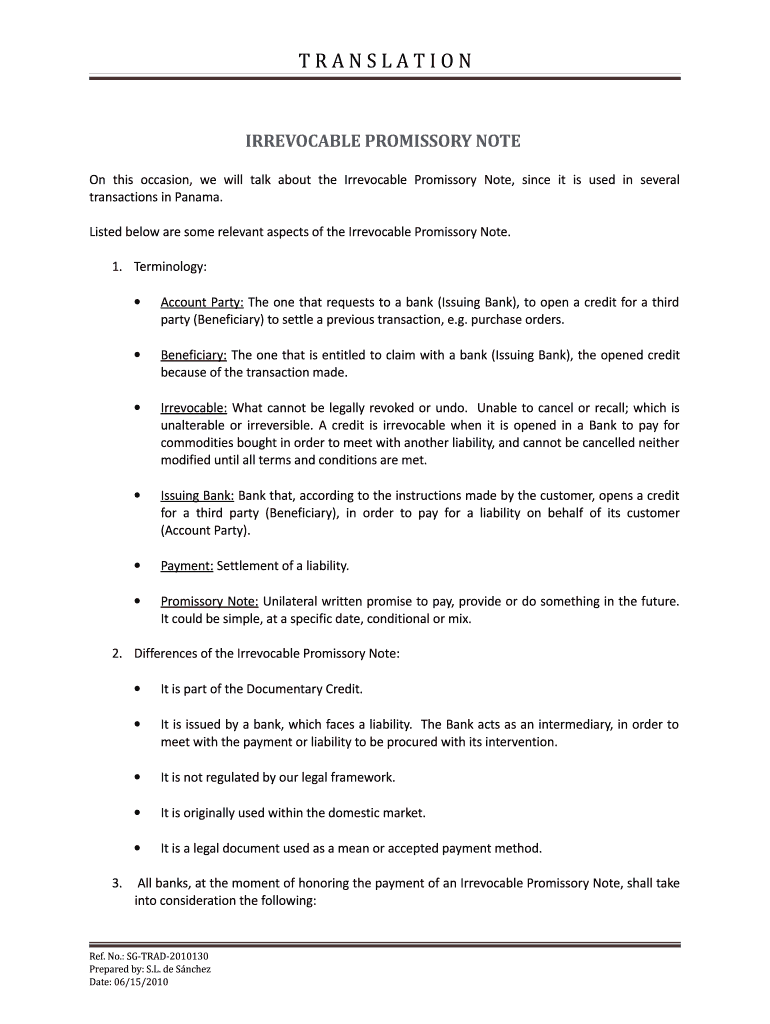 TRANSLATION

IRREVOCABLE PROMISSORY NOTE

On this occasion, we will talk about the Irrevocable Promissory Note, since it is used in several transactions in Panama.

Listed below are some relevant aspects of the Irrevocable Promissory Note.

1. Terminology:

• Account Party: The one that requests to a bank (Issuing Bank), to open a credit for a third party (Beneficiary) to settle a previous transaction, e.g. purchase orders.

• Beneficiary: The one that is entitled to claim with a bank (Issuing Bank), the opened credit because of the transaction made.

• Irrevocable: What cannot be legally revoked or undo. Unable to cancel or recall; which is unalterable or irreversible. A credit is irrevocable when it is opened in a Bank to pay for commodities bought in order to meet with another liability, and cannot be cancelled neither modified until all terms and conditions are met.

• Issuing Bank: Bank that, according to the instructions made by the customer, opens a credit for a third party (Beneficiary), in order to pay for a liability on behalf of its customer (Account Party).

• Payment: Settlement of a liability.

• Promissory Note: Unilateral written promise to pay, provide or do something in the future. It could be simple, at a specific date, conditional or mix.

2. Differences of the Irrevocable Promissory Note:

• It is part of the Documentary Credit.

• It is issued by a bank, which faces a liability. The Bank acts as an intermediary, in order to meet with the payment or liability to be procured with its intervention.

• It is not regulated by our legal framework.

• It is originally used within the domestic market.

• It is a legal document used as a mean or accepted payment method.

3. All banks, at the moment of honoring the payment of an Irrevocable Promissory Note, shall take into consideration the following:

Ref. No.: SG-TRAD-2010130
Prepared by: S.L. de Sánchez
Date: 06/15/2010